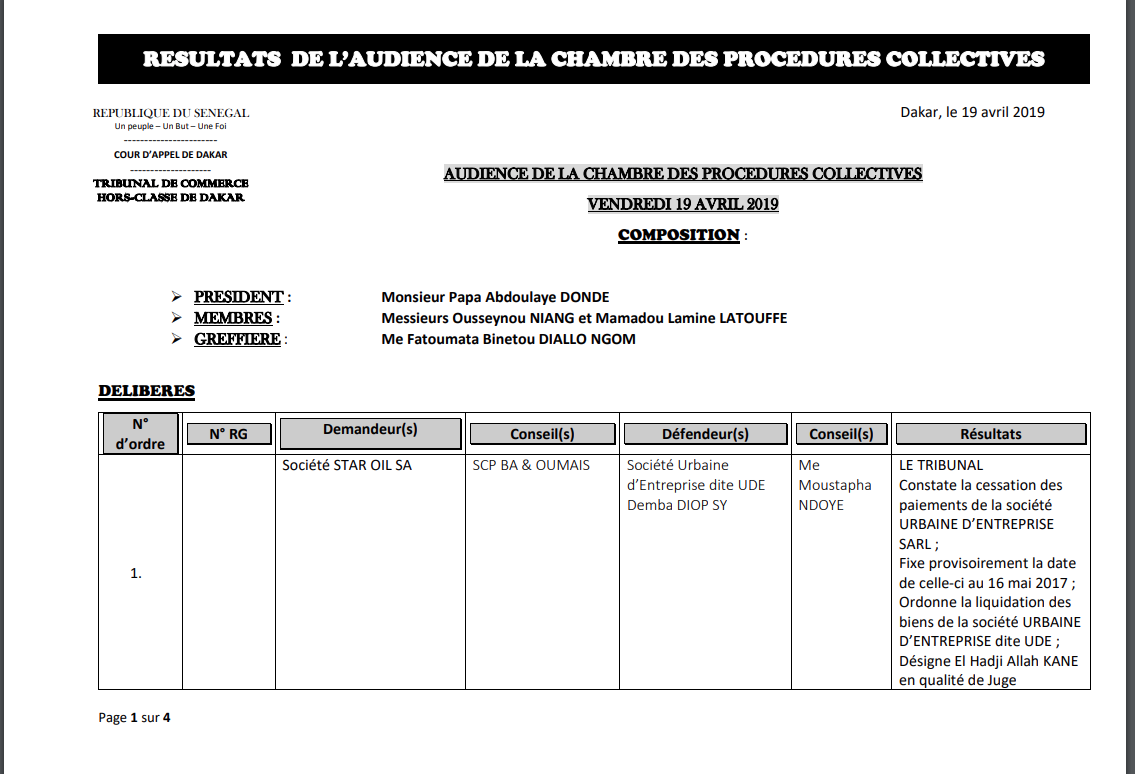 RESULTATS DE L'AUDIENCE DE LA CHAMBRE DES PROCEDURES COLLECTIVES

REPUBLIQUE DU SENEGAL
Un peuple – Un But – Une Foi
-----------------------
COUR D'APPEL DE DAKAR
--------------------
TRIBUNAL DE COMMERCE
HORS-CLASSE DE DAKAR

Dakar, le 19 avril 2019

AUDIENCE DE LA CHAMBRE DES PROCEDURES COLLECTIVES
VENDREDI 19 AVRIL 2019
COMPOSITION :

➢ PRESIDENT : Monsieur Papa Abdoulaye DONDE
➢ MEMBRES : Messieurs Ousseynou NIANG et Mamadou Lamine LATOUFFE
➢ GREFFIERE : Me Fatoumata Binetou DIALLO NGOM

DELIBERES

| N° d'ordre | N° RG | Demandeur(s) | Conseil(s) | Défendeur(s) | Conseil(s) | Résultats |
|---|---|---|---|---|---|---|
| 1. | | Société STAR OIL SA | SCP BA & OUMAIS | Société Urbaine d'Entreprise dite UDE Demba DIOP SY | Me Moustapha NDOYE | LE TRIBUNAL Constate la cessation des paiements de la société URBAINE D'ENTREPRISE SARL ; Fixe provisoirement la date de celle-ci au 16 mai 2017 ; Ordonne la liquidation des biens de la société URBAINE D'ENTREPRISE dite UDE ; Désigne El Hadji Allah KANE en qualité de Juge |

Page 1 sur 4